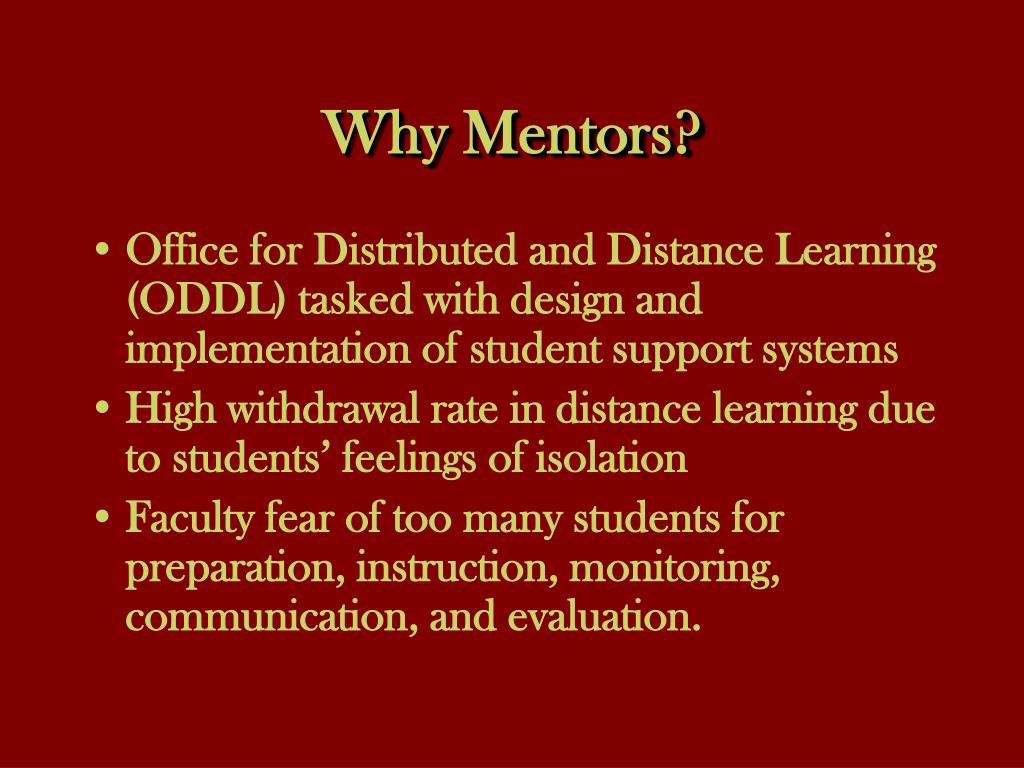 Why Mentors?

• Office for Distributed and Distance Learning (ODDL) tasked with design and implementation of student support systems
• High withdrawal rate in distance learning due to students’ feelings of isolation
• Faculty fear of too many students for preparation, instruction, monitoring, communication, and evaluation.